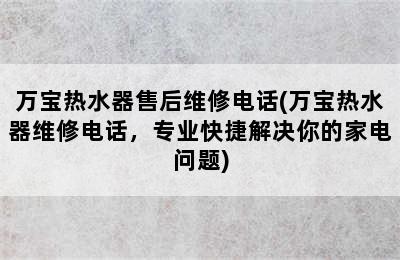 万宝热水器售后维修电话(万宝热水器维修电话，专业快捷解决你的家电问题)